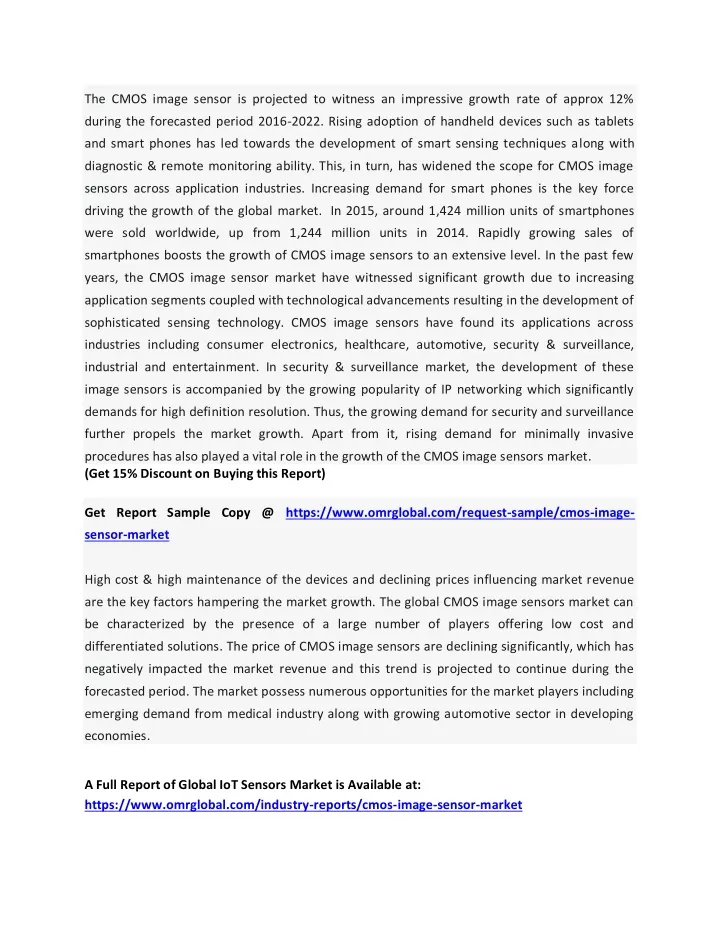 The CMOS image sensor is projected to witness an impressive growth rate of approx 12% during the forecasted period 2016-2022. Rising adoption of handheld devices such as tablets and smart phones has led towards the development of smart sensing techniques along with diagnostic & remote monitoring ability. This, in turn, has widened the scope for CMOS image sensors across application industries. Increasing demand for smart phones is the key force driving the growth of the global market. In 2015, around 1,424 million units of smartphones were sold worldwide, up from 1,244 million units in 2014. Rapidly growing sales of smartphones boosts the growth of CMOS image sensors to an extensive level. In the past few years, the CMOS image sensor market have witnessed significant growth due to increasing application segments coupled with technological advancements resulting in the development of sophisticated sensing technology. CMOS image sensors have found its applications across industries including consumer electronics, healthcare, automotive, security & surveillance, industrial and entertainment. In security & surveillance market, the development of these image sensors is accompanied by the growing popularity of IP networking which significantly demands for high definition resolution. Thus, the growing demand for security and surveillance further propels the market growth. Apart from it, rising demand for minimally invasive procedures has also played a vital role in the growth of the CMOS image sensors market.
(Get 15% Discount on Buying this Report)

Get Report Sample Copy @ https://www.omrglobal.com/request-sample/cmos-image-sensor-market

High cost & high maintenance of the devices and declining prices influencing market revenue are the key factors hampering the market growth. The global CMOS image sensors market can be characterized by the presence of a large number of players offering low cost and differentiated solutions. The price of CMOS image sensors are declining significantly, which has negatively impacted the market revenue and this trend is projected to continue during the forecasted period. The market possess numerous opportunities for the market players including emerging demand from medical industry along with growing automotive sector in developing economies.

A Full Report of Global IoT Sensors Market is Available at:
https://www.omrglobal.com/industry-reports/cmos-image-sensor-market